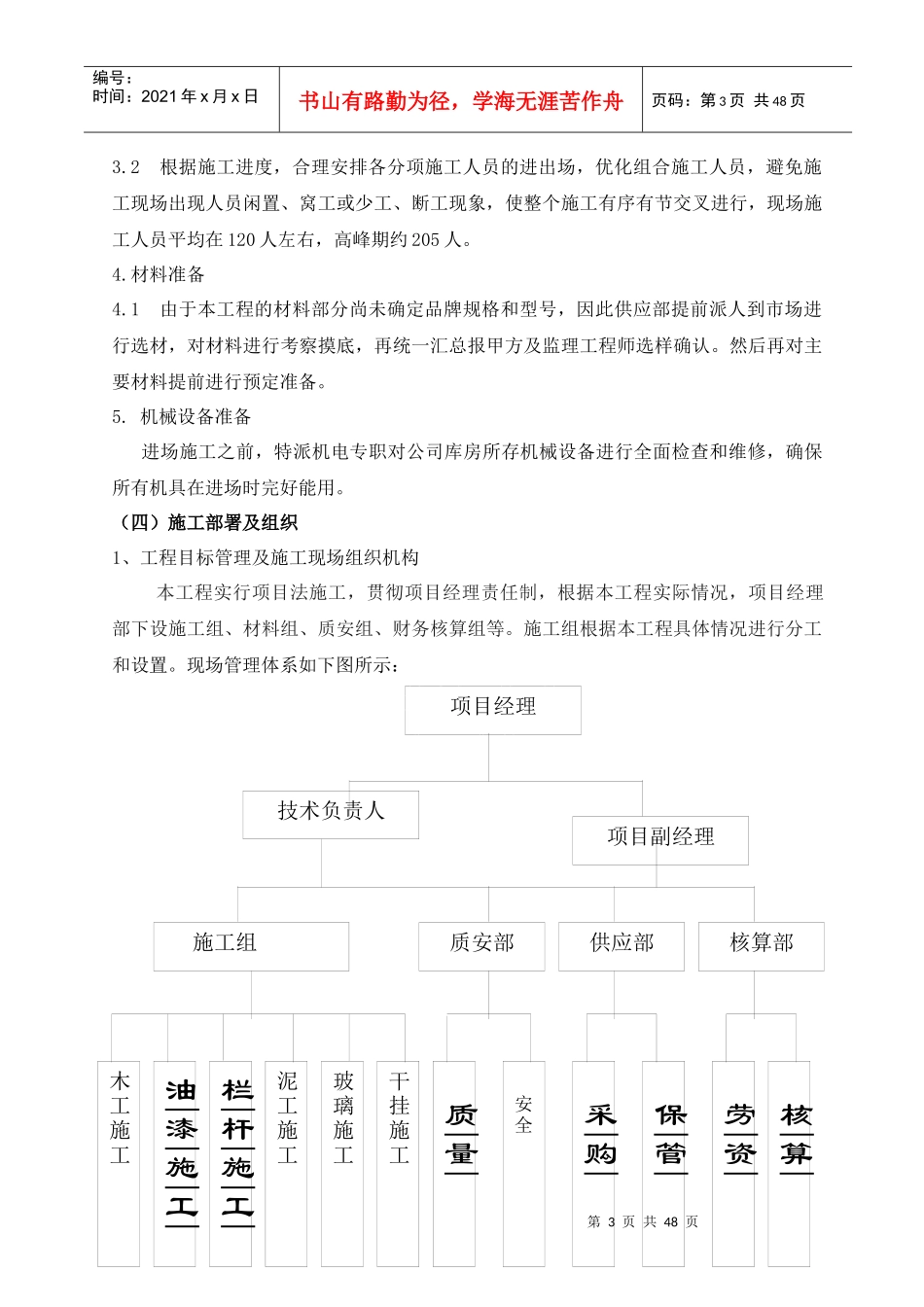 编号：
时间：2021 年 x 月 x 日

书山有路勤为径，学海无涯苦作舟

页码：第 3 页 共 48 页

3.2　根据施工进度，合理安排各分项施工人员的进出场，优化组合施工人员，避免施工现场出现人员闲置、窝工或少工、断工现象，使整个施工有序有节交叉进行，现场施工人员平均在 120 人左右，高峰期约 205 人。

4.材料准备

4.1　由于本工程的材料部分尚未确定品牌规格和型号，因此供应部提前派人到市场进行选材，对材料进行考察摸底，再统一汇总报甲方及监理工程师选样确认。然后再对主要材料提前进行预定准备。

5. 机械设备准备

进场施工之前，特派机电专职对公司库房所存机械设备进行全面检查和维修，确保所有机具在进场时完好能用。

（四）施工部署及组织

1、工程目标管理及施工现场组织机构

本工程实行项目法施工，贯彻项目经理责任制，根据本工程实际情况，项目经理部下设施工组、材料组、质安组、财务核算组等。施工组根据本工程具体情况进行分工和设置。现场管理体系如下图所示：

项目经理

技术负责人

项目副经理

施工组

质安部

供应部

核算部

木工施工

油漆施工

栏杆施工

泥工施工

玻璃施工

干挂施工

质量

安全

采购

保管

劳资

核算

第 3 页 共 48 页